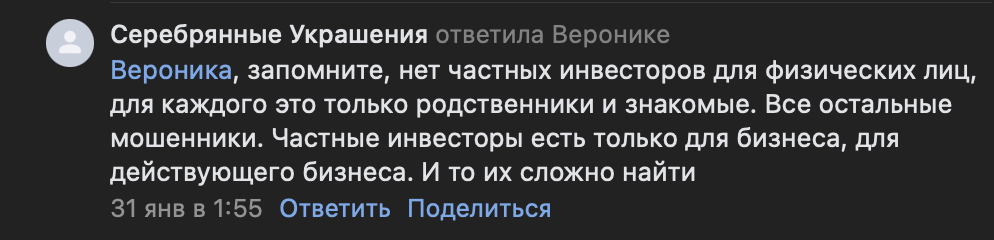 Серебрянные Украшения ответила Веронике

Вероника, запомните, нет частных инвесторов для физических лиц, для каждого это только родственники и знакомые. Все остальные мошенники. Частные инвесторы есть только для бизнеса, для действующего бизнеса. И то их сложно найти

31 янв в 1:55 Ответить Поделиться